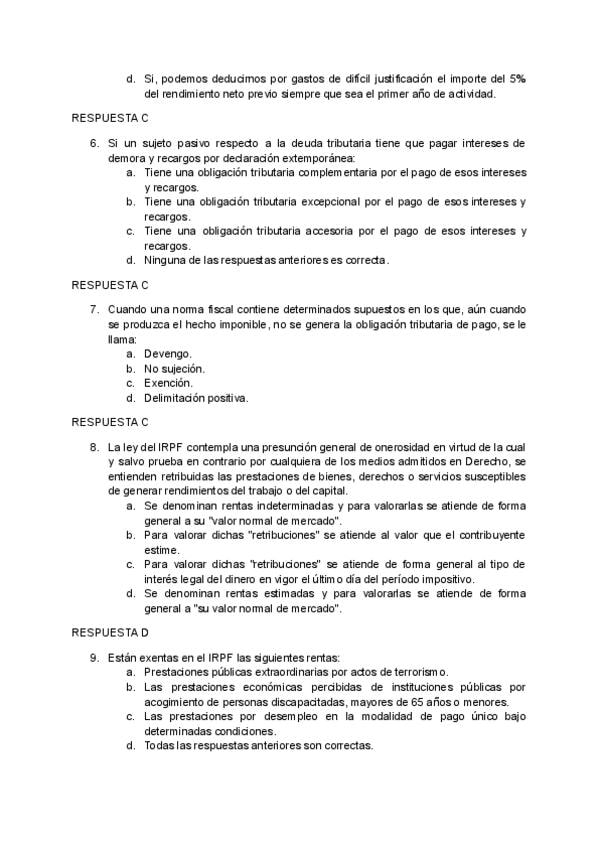 d. Si, podemos deducirnos por gastos de difícil justificación el importe del 5% del rendimiento neto previo siempre que sea el primer año de actividad.

RESPUESTA C

6. Si un sujeto pasivo respecto a la deuda tributaria tiene que pagar intereses de demora y recargos por declaración extemporánea:
a. Tiene una obligación tributaria complementaria por el pago de esos intereses y recargos.
b. Tiene una obligación tributaria excepcional por el pago de esos intereses y recargos.
c. Tiene una obligación tributaria accesoria por el pago de esos intereses y recargos.
d. Ninguna de las respuestas anteriores es correcta.

RESPUESTA C

7. Cuando una norma fiscal contiene determinados supuestos en los que, aún cuando se produzca el hecho imponible, no se genera la obligación tributaria de pago, se le llama:
a. Devengo.
b. No sujeción.
c. Exención.
d. Delimitación positiva.

RESPUESTA C

8. La ley del IRPF contempla una presunción general de onerosidad en virtud de la cual y salvo prueba en contrario por cualquiera de los medios admitidos en Derecho, se entienden retribuidas las prestaciones de bienes, derechos o servicios susceptibles de generar rendimientos del trabajo o del capital.
a. Se denominan rentas indeterminadas y para valorarlas se atiende de forma general a su "valor normal de mercado".
b. Para valorar dichas "retribuciones" se atiende al valor que el contribuyente estime.
c. Para valorar dichas "retribuciones" se atiende de forma general al tipo de interés legal del dinero en vigor el último día del período impositivo.
d. Se denominan rentas estimadas y para valorarlas se atiende de forma general a "su valor normal de mercado".

RESPUESTA D

9. Están exentas en el IRPF las siguientes rentas:
a. Prestaciones públicas extraordinarias por actos de terrorismo.
b. Las prestaciones económicas percibidas de instituciones públicas por acogimiento de personas discapacitadas, mayores de 65 años o menores.
c. Las prestaciones por desempleo en la modalidad de pago único bajo determinadas condiciones.
d. Todas las respuestas anteriores son correctas.